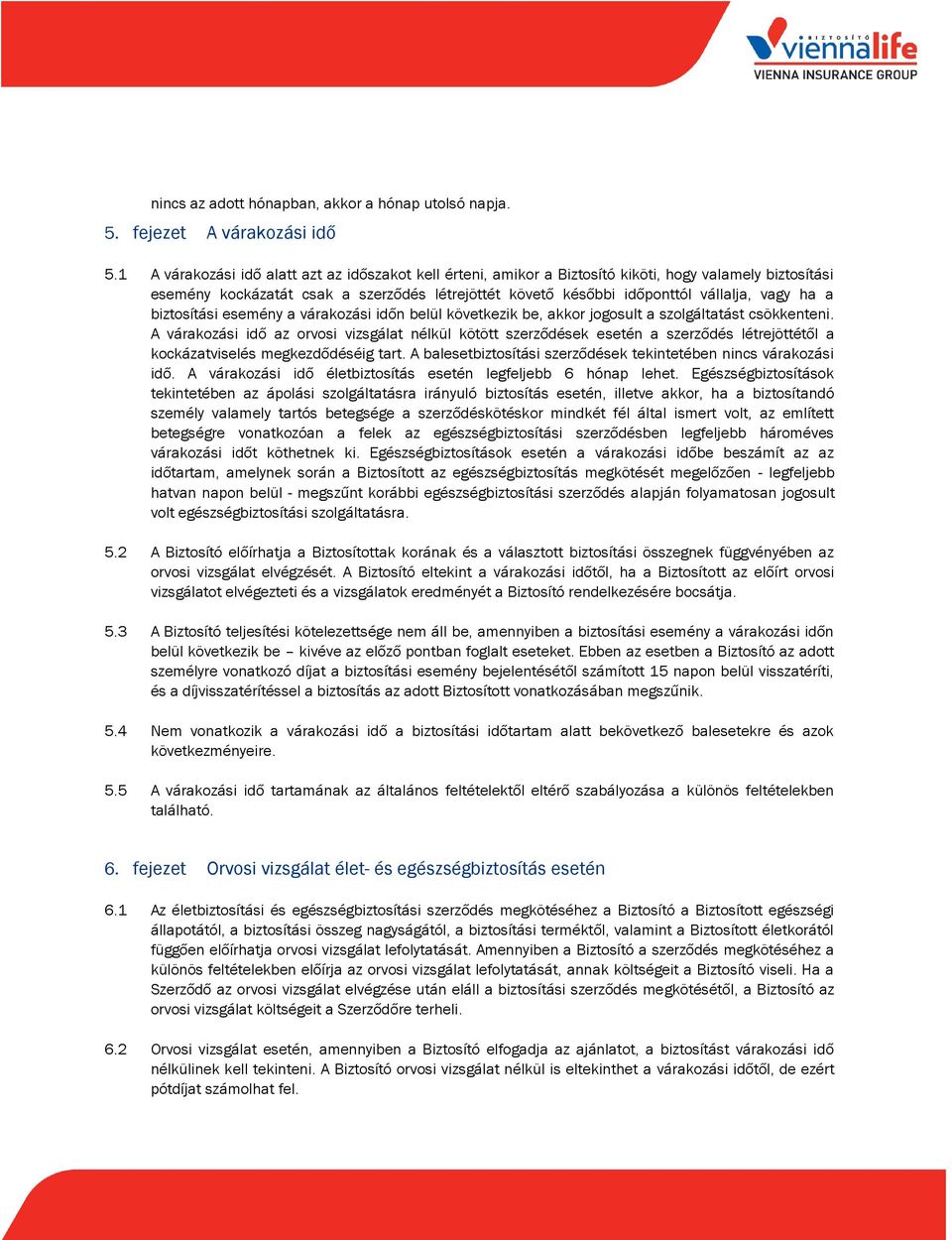 BIZTOSÍTÓ viennalife
VIENNA INSURANCE GROUP

nincs az adott hónapban, akkor a hónap utolsó napja.

5. fejezet A várakozási idő

5.1 A várakozási idő alatt azt az időszakot kell érteni, amikor a Biztosító kiköti, hogy valamely biztosítási esemény kockázatát csak a szerződés létrejöttét követő későbbi időponttól vállalja, vagy ha a biztosítási esemény a várakozási időn belül következik be, akkor jogosult a szolgáltatást csökkenteni. A várakozási idő az orvosi vizsgálat nélkül kötött szerződések esetén a szerződés létrejöttétől a kockázatviselés megkezdődéséig tart. A balesetbiztosítási szerződések tekintetében nincs várakozási idő. A várakozási idő életbiztosítás esetén legfeljebb 6 hónap lehet. Egészségbiztosítások tekintetében az ápolási szolgáltatásra irányuló biztosítás esetén, illetve akkor, ha a biztosítandó személy valamely tartós betegsége a szerződéskötéskor mindkét fél által ismert volt, az említett betegségre vonatkozóan a felek az egészségbiztosítási szerződésben legfeljebb hároméves várakozási időt köthetnek ki. Egészségbiztosítások esetén a várakozási időbe beszámít az az időtartam, amelynek során a Biztosított az egészségbiztosítás megkötését megelőzően - legfeljebb hatvan napon belül - megszűnt korábbi egészségbiztosítási szerződés alapján folyamatosan jogosult volt egészségbiztosítási szolgáltatásra.

5.2 A Biztosító előírhatja a Biztosítottak korának és a választott biztosítási összegnek függvényében az orvosi vizsgálat elvégzését. A Biztosító eltekint a várakozási időtől, ha a Biztosított az előírt orvosi vizsgálatot elvégezteti és a vizsgálatok eredményét a Biztosító rendelkezésére bocsátja.

5.3 A Biztosító teljesítési kötelezettsége nem áll be, amennyiben a biztosítási esemény a várakozási időn belül következik be – kivéve az előző pontban foglalt eseteket. Ebben az esetben a Biztosító az adott személyre vonatkozó díjat a biztosítási esemény bejelentésétől számított 15 napon belül visszatéríti, és a díjvisszatérítéssel a biztosítás az adott Biztosított vonatkozásában megszűnik.

5.4 Nem vonatkozik a várakozási idő a biztosítási időtartam alatt bekövetkező balesetekre és azok következményeire.

5.5 A várakozási idő tartamának az általános feltételektől eltérő szabályozása a különös feltételekben található.

6. fejezet Orvosi vizsgálat élet- és egészségbiztosítás esetén

6.1 Az életbiztosítási és egészségbiztosítási szerződés megkötéséhez a Biztosító a Biztosított egészségi állapotától, a biztosítási összeg nagyságától, a biztosítási terméktől, valamint a Biztosított életkorától függően előírhatja orvosi vizsgálat lefolytatását. Amennyiben a Biztosító a szerződés megkötéséhez a különös feltételekben előírja az orvosi vizsgálat lefolytatását, annak költségeit a Biztosító viseli. Ha a Szerződő az orvosi vizsgálat elvégzése után eláll a biztosítási szerződés megkötésétől, a Biztosító az orvosi vizsgálat költségeit a Szerződőre terheli.

6.2 Orvosi vizsgálat esetén, amennyiben a Biztosító elfogadja az ajánlatot, a biztosítást várakozási idő nélkülinek kell tekinteni. A Biztosító orvosi vizsgálat nélkül is eltekinthet a várakozási időtől, de ezért pótdíjat számolhat fel.